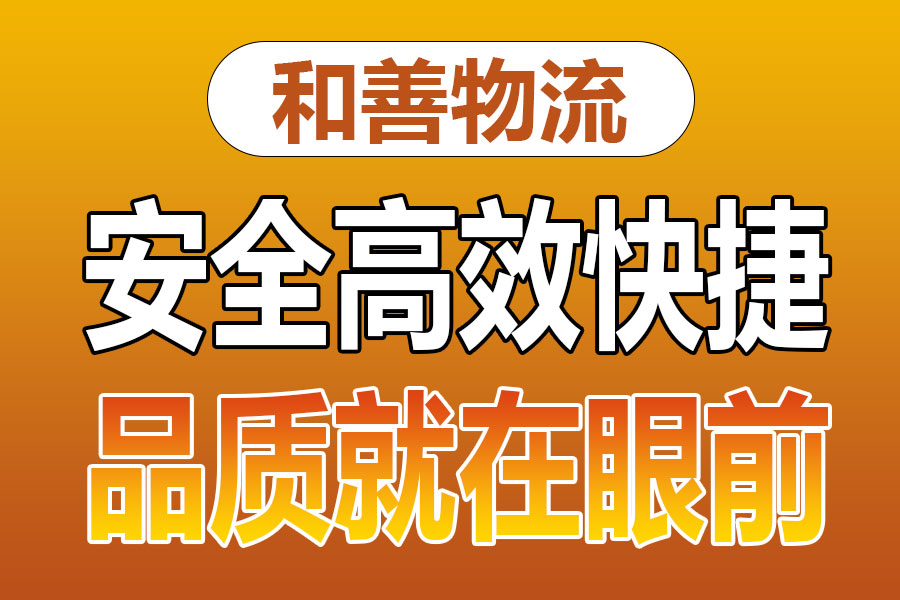 和善物流

安全高效快捷

品质就在眼前